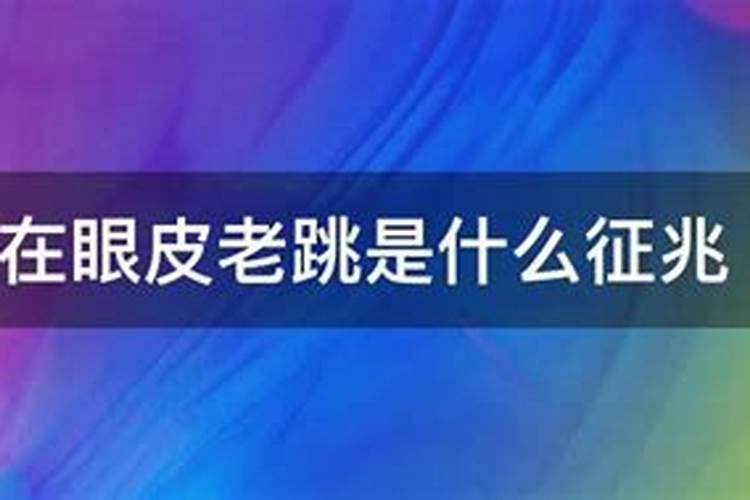 在眼皮老跳是什么征兆